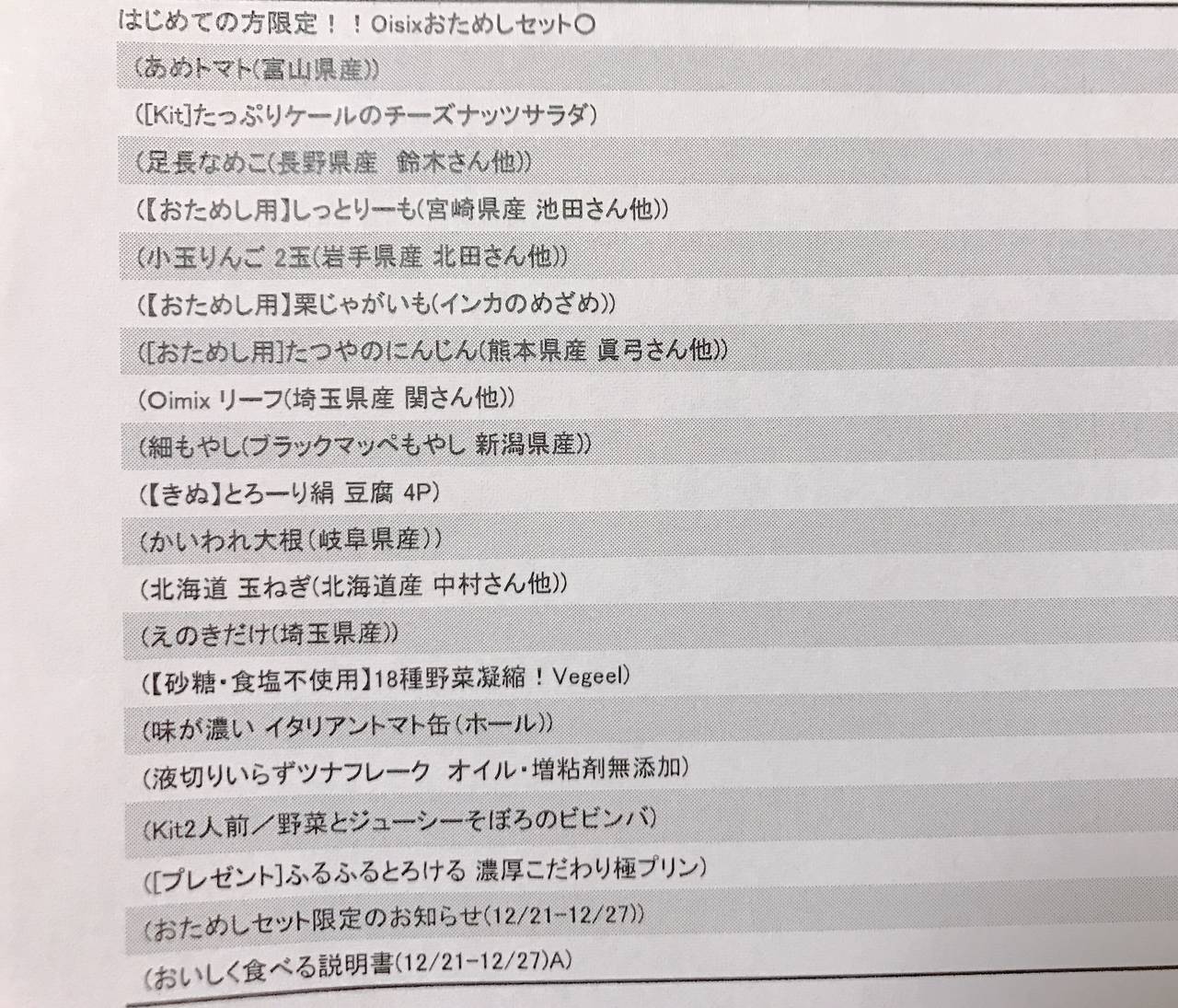 はじめての方限定！！Oisixおためしセット○

(あめトマト(富山県産))

([Kit]たっぷりケールのチーズナッツサラダ)

(足長なめこ(長野県産　鈴木さん他))

(【おためし用】しっとりーも(宮崎県産 池田さん他))

(小玉りんご 2玉(岩手県産 北田さん他))

(【おためし用】栗じゃがいも(インカのめざめ))

([おためし用]たつやのにんじん(熊本県産 眞弓さん他))

(Oimix リーフ(埼玉県産 関さん他))

(細もやし(ブラックマッペもやし 新潟県産))

(【きぬ】とろーり絹 豆腐 4P)

(かいわれ大根(岐阜県産))

(北海道 玉ねぎ(北海道産 中村さん他))

(えのきだけ(埼玉県産))

(【砂糖・食塩不使用】18種野菜凝縮！Vegeel)

(味が濃い イタリアントマト缶(ホール))

(液切りいらずツナフレーク オイル・増粘剤無添加)

(Kit2人前／野菜とジューシーそぼろのビビンバ)

([プレゼント]ふるふるとろける 濃厚こだわり極プリン)

(おためしセット限定のお知らせ(12/21-12/27))

(おいしく食べる説明書(12/21-12/27)A)